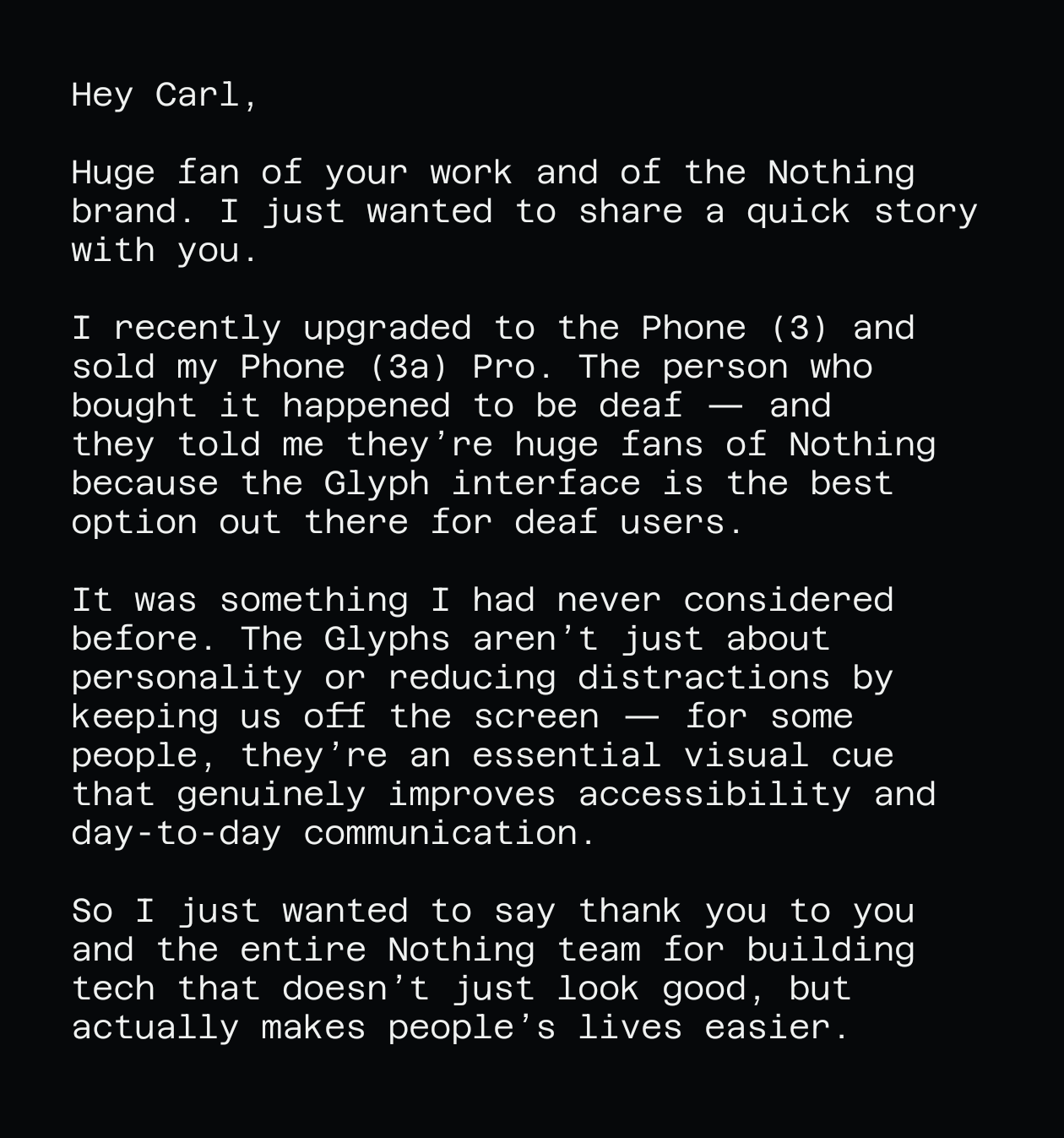 Hey Carl,

Huge fan of your work and of the Nothing brand. I just wanted to share a quick story with you.

I recently upgraded to the Phone (3) and sold my Phone (3a) Pro. The person who bought it happened to be deaf — and they told me they’re huge fans of Nothing because the Glyph interface is the best option out there for deaf users.

It was something I had never considered before. The Glyphs aren’t just about personality or reducing distractions by keeping us off the screen — for some people, they’re an essential visual cue that genuinely improves accessibility and day-to-day communication.

So I just wanted to say thank you to you and the entire Nothing team for building tech that doesn’t just look good, but actually makes people’s lives easier.